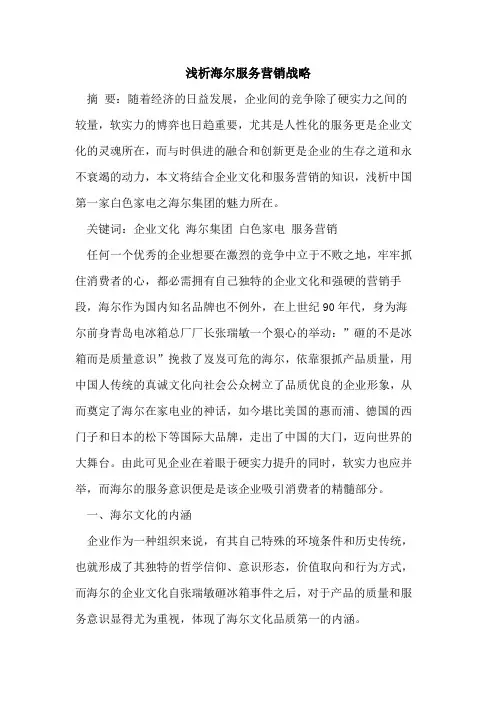 浅析海尔服务营销战略

摘 要：随着经济的日益发展，企业间的竞争除了硬实力之间的较量，软实力的博弈也日趋重要，尤其是人性化的服务更是企业文化的灵魂所在，而与时俱进的融合和创新更是企业的生存之道和永不衰竭的动力，本文将结合企业文化和服务营销的知识，浅析中国第一家白色家电之海尔集团的魅力所在。

关键词：企业文化 海尔集团 白色家电 服务营销

任何一个优秀的企业想要在激烈的竞争中立于不败之地，牢牢抓住消费者的心，都必需拥有自己独特的企业文化和强硬的营销手段，海尔作为国内知名品牌也不例外，在上世纪90年代，身为海尔前身青岛电冰箱总厂厂长张瑞敏一个狠心的举动：”砸的不是冰箱而是质量意识”挽救了岌岌可危的海尔，依靠狠抓产品质量，用中国人传统的真诚文化向社会公众树立了品质优良的企业形象，从而奠定了海尔在家电业的神话，如今堪比美国的惠而浦、德国的西门子和日本的松下等国际大品牌，走出了中国的大门，迈向世界的大舞台。由此可见企业在着眼于硬实力提升的同时，软实力也应并举，而海尔的服务意识便是是该企业吸引消费者的精髓部分。

一、海尔文化的内涵

企业作为一种组织来说，有其自己特殊的环境条件和历史传统，也就形成了其独特的哲学信仰、意识形态，价值取向和行为方式，而海尔的企业文化自张瑞敏砸冰箱事件之后，对于产品的质量和服务意识显得尤为重视，体现了海尔文化品质第一的内涵。